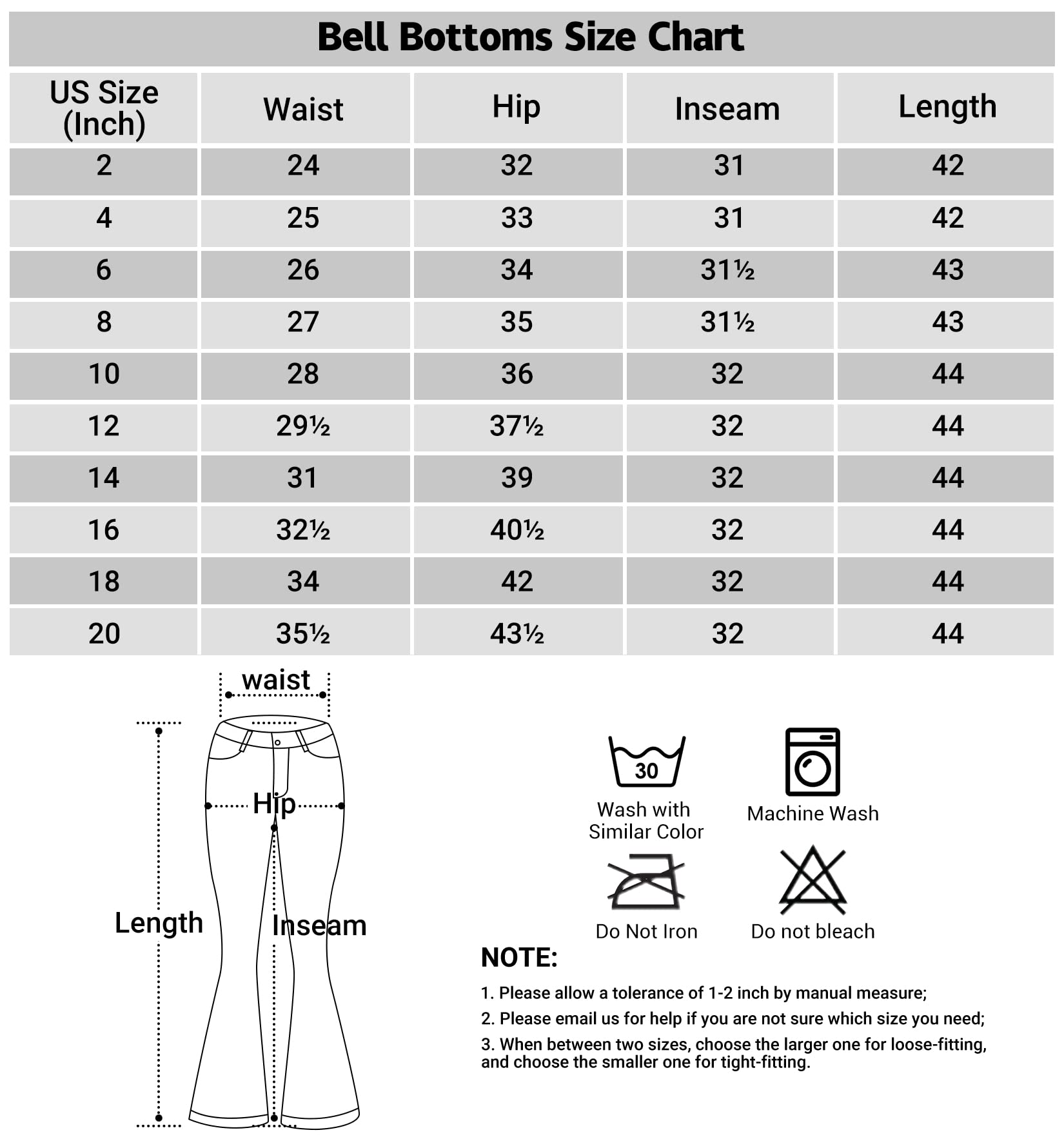 Bell Bottoms Size Chart

| US Size (Inch) | Waist | Hip | Inseam | Length |
|---|---|---|---|---|
| 2 | 24 | 32 | 31 | 42 |
| 4 | 25 | 33 | 31 | 42 |
| 6 | 26 | 34 | 31½ | 43 |
| 8 | 27 | 35 | 31½ | 43 |
| 10 | 28 | 36 | 32 | 44 |
| 12 | 29½ | 37½ | 32 | 44 |
| 14 | 31 | 39 | 32 | 44 |
| 16 | 32½ | 40½ | 32 | 44 |
| 18 | 34 | 42 | 32 | 44 |
| 20 | 35½ | 43½ | 32 | 44 |

waist
Hip
Length
Inseam

30
Wash with Similar Color
Machine Wash
Do Not Iron
Do not bleach

NOTE:
1. Please allow a tolerance of 1-2 inch by manual measure;
2. Please email us for help if you are not sure which size you need;
3. When between two sizes, choose the larger one for loose-fitting, and choose the smaller one for tight-fitting.